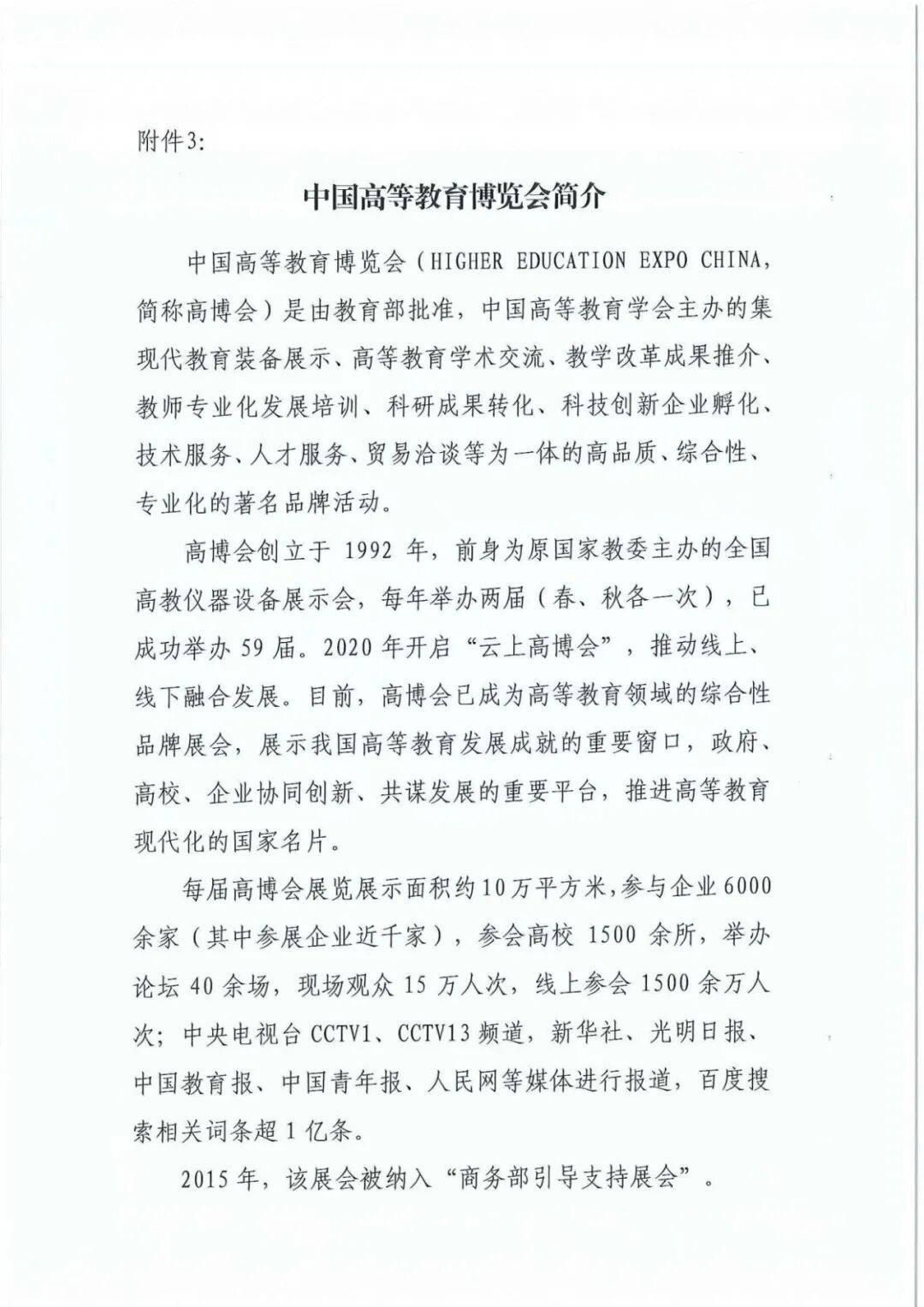 附件3:

中国高等教育博览会简介

中国高等教育博览会（HIGHER EDUCATION EXPO CHINA，简称高博会）是由教育部批准，中国高等教育学会主办的集现代教育装备展示、高等教育学术交流、教学改革成果推介、教师专业化发展培训、科研成果转化、科技创新企业孵化、技术服务、人才服务、贸易洽谈等为一体的高品质、综合性、专业化的著名品牌活动。

高博会创立于 1992 年，前身为原国家教委主办的全国高教仪器设备展示会，每年举办两届（春、秋各一次），已成功举办 59 届。2020 年开启“云上高博会”，推动线上、线下融合发展。目前，高博会已成为高等教育领域的综合性品牌展会，展示我国高等教育发展成就的重要窗口，政府、高校、企业协同创新、共谋发展的重要平台，推进高等教育现代化的国家名片。

每届高博会展览展示面积约10万平方米，参与企业6000余家（其中参展企业近千家），参会高校 1500 余所，举办论坛 40 余场，现场观众 15 万人次，线上参会 1500 余万人次；中央电视台 CCTV1、CCTV13 频道，新华社、光明日报、中国教育报、中国青年报、人民网等媒体进行报道，百度搜索相关词条超 1 亿条。

2015 年，该展会被纳入“商务部引导支持展会”。